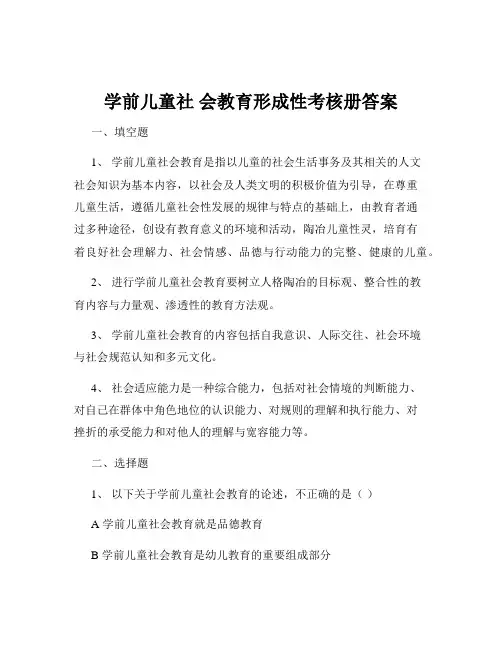 学前儿童社 会教育形成性考核册答案

一、填空题

1、 学前儿童社会教育是指以儿童的社会生活事务及其相关的人文社会知识为基本内容，以社会及人类文明的积极价值为引导，在尊重儿童生活，遵循儿童社会性发展的规律与特点的基础上，由教育者通过多种途径，创设有教育意义的环境和活动，陶冶儿童性灵，培育有着良好社会理解力、社会情感、品德与行动能力的完整、健康的儿童。

2、 进行学前儿童社会教育要树立人格陶冶的目标观、整合性的教育内容与力量观、渗透性的教育方法观。

3、 学前儿童社会教育的内容包括自我意识、人际交往、社会环境与社会规范认知和多元文化。

4、 社会适应能力是一种综合能力，包括对社会情境的判断能力、对自己在群体中角色地位的认识能力、对规则的理解和执行能力、对挫折的承受能力和对他人的理解与宽容能力等。

二、选择题

1、 以下关于学前儿童社会教育的论述，不正确的是（ ）

A 学前儿童社会教育就是品德教育

B 学前儿童社会教育是幼儿教育的重要组成部分